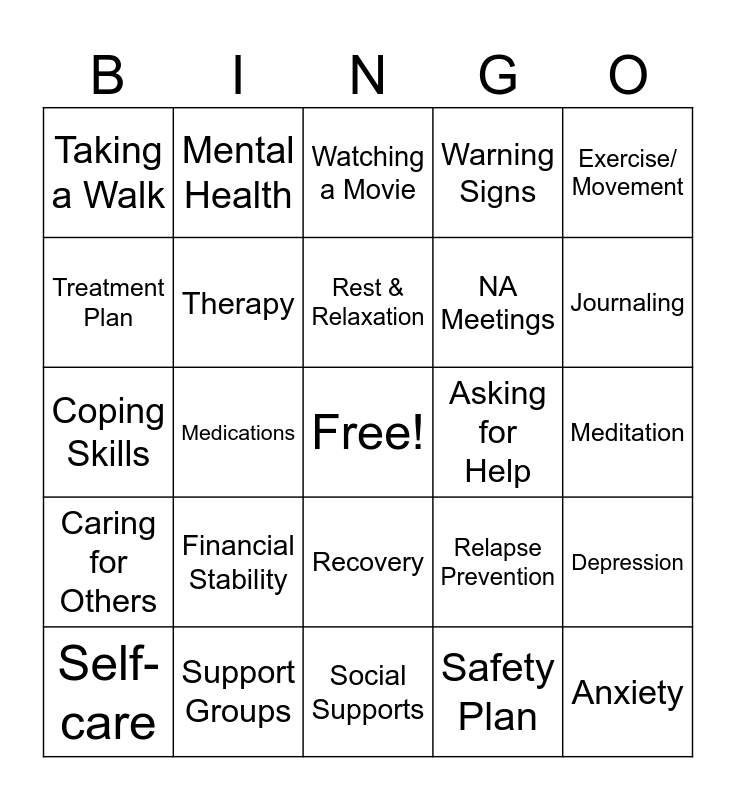 | B | I | N | G | O |
|---|---|---|---|---|
| Taking a Walk | Mental Health | Watching a Movie | Warning Signs | Exercise/ Movement |
| Treatment Plan | Therapy | Rest & Relaxation | NA Meetings | Journaling |
| Coping Skills | Medications | Free! | Asking for Help | Meditation |
| Caring for Others | Financial Stability | Recovery | Relapse Prevention | Depression |
| Self-care | Support Groups | Social Supports | Safety Plan | Anxiety |